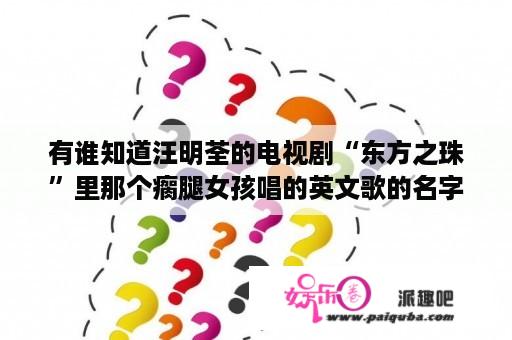 有谁知道汪明荃的电视剧“东方之珠”里那个瘸腿女孩唱的英文歌的名字

娱乐圈

派趣吧

www.paiquba.com